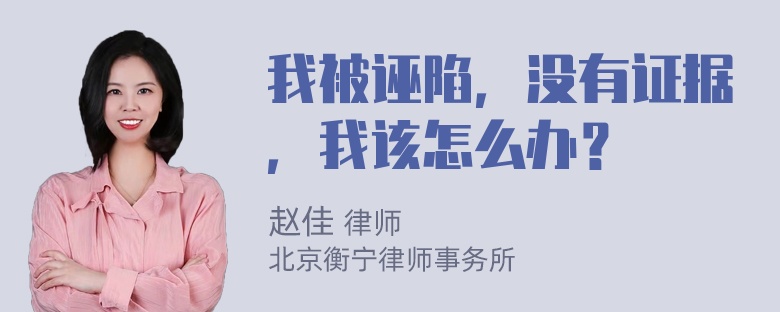 我被诬陷，没有证据，我该怎么办？

赵佳 律师
北京衡宁律师事务所